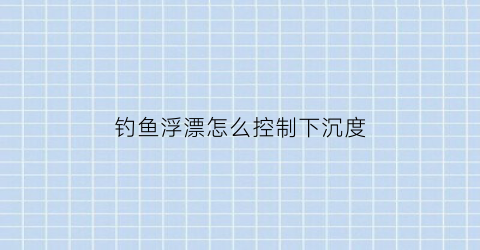 钓鱼浮漂怎么控制下沉度